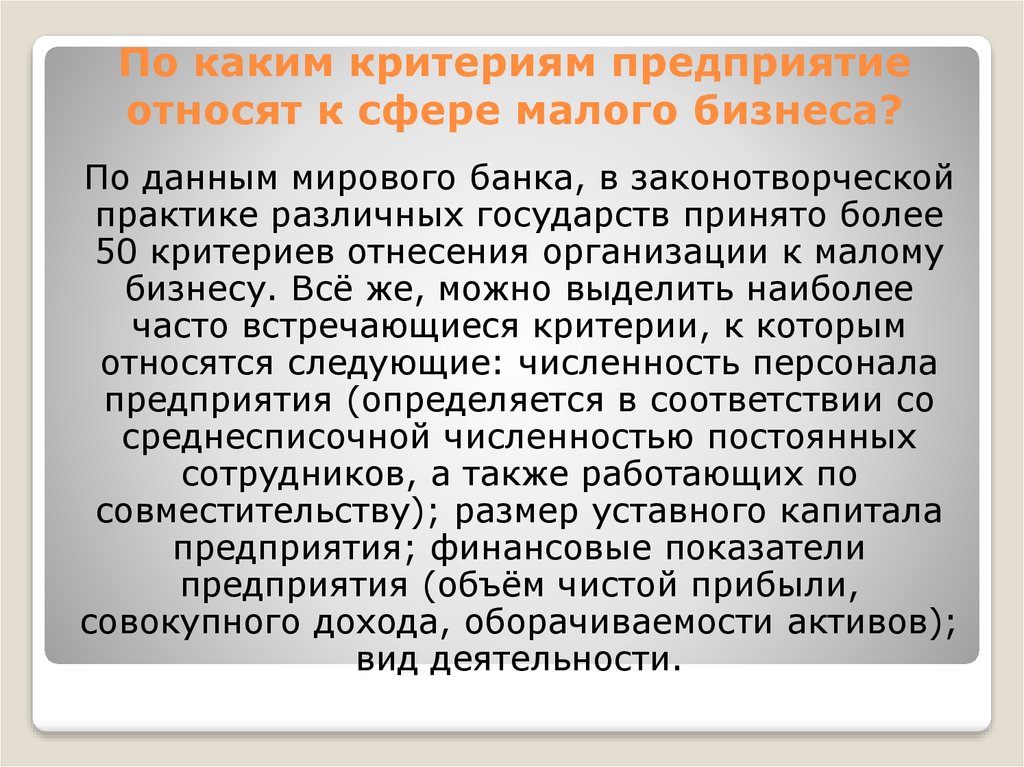 По каким критериям предприятие относят к сфере малого бизнеса?

По данным мирового банка, в законотворческой практике различных государств принято более 50 критериев отнесения организации к малому бизнесу. Всё же, можно выделить наиболее часто встречающиеся критерии, к которым относятся следующие: численность персонала предприятия (определяется в соответствии со среднесписочной численностью постоянных сотрудников, а также работающих по совместительству); размер уставного капитала предприятия; финансовые показатели предприятия (объём чистой прибыли, совокупного дохода, оборачиваемости активов); вид деятельности.